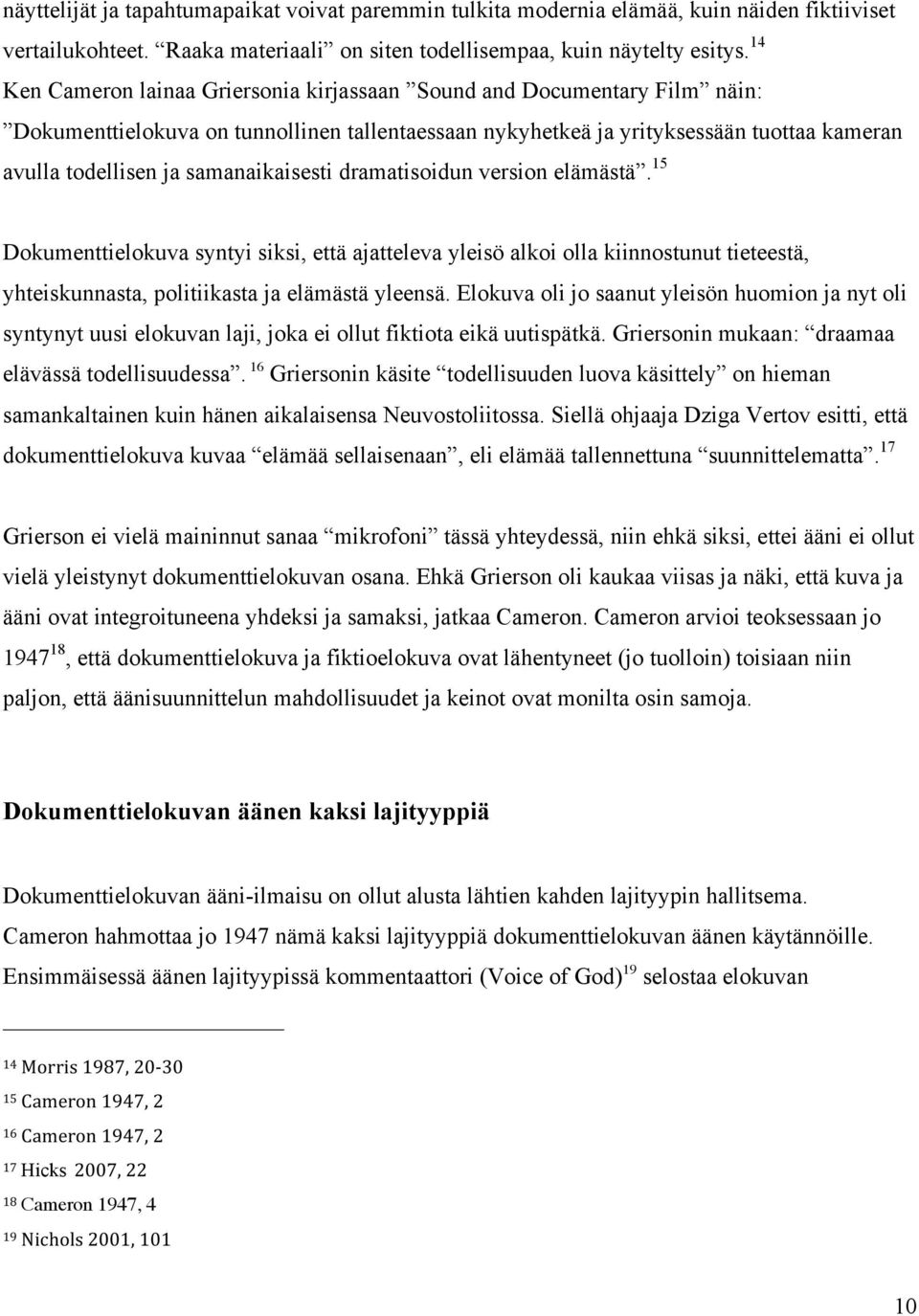 näyttelijät ja tapahtumapaikat voivat paremmin tulkita modernia elämää, kuin näiden fiktiiviset vertailukohteet. “Raaka materiaali” on siten todellisempaa, kuin näytelty esitys.$^{14}$ Ken Cameron lainaa Griersonia kirjassaan ”Sound and Documentary Film” näin: ”Dokumenttielokuva on tunnollinen tallentaessaan nykyhetkeä ja yrityksessään tuottaa kameran avulla todellisen ja samanaikaisesti dramatisoidun version elämästä”.$^{15}$

Dokumenttielokuva syntyi siksi, että ajatteleva yleisö alkoi olla kiinnostunut tieteestä, yhteiskunnasta, politiikasta ja elämästä yleensä. Elokuva oli jo saanut yleisön huomion ja nyt oli syntynyt uusi elokuvan laji, joka ei ollut fiktiota eikä uutispätkä. Griersonin mukaan: “draamaa elävässä todellisuudessa”. $^{16}$ Griersonin käsite “todellisuuden luova käsittely” on hieman samankaltainen kuin hänen aikalaisensa Neuvostoliitossa. Siellä ohjaaja Dziga Vertov esitti, että dokumenttielokuva kuvaa “elämää sellaisenaan”, eli elämää tallennettuna “suunnittelematta”.$^{17}$

Grierson ei vielä maininnut sanaa “mikrofoni” tässä yhteydessä, niin ehkä siksi, ettei ääni ei ollut vielä yleistynyt dokumenttielokuvan osana. Ehkä Grierson oli kaukaa viisas ja näki, että kuva ja ääni ovat integroituneena yhdeksi ja samaksi, jatkaa Cameron. Cameron arvioi teoksessaan jo 1947$^{18}$, että dokumenttielokuva ja fiktioelokuva ovat lähentyneet (jo tuolloin) toisiaan niin paljon, että äänisuunnittelun mahdollisuudet ja keinot ovat monilta osin samoja.

Dokumenttielokuvan äänen kaksi lajityyppiä

Dokumenttielokuvan ääni-ilmaisu on ollut alusta lähtien kahden lajityypin hallitsema. Cameron hahmottaa jo 1947 nämä kaksi lajityyppiä dokumenttielokuvan äänen käytännöille. Ensimmäisessä äänen lajityypissä kommentaattori (Voice of God)$^{19}$ selostaa elokuvan

$^{14}$ Morris 1987, 20-30
$^{15}$ Cameron 1947, 2
$^{16}$ Cameron 1947, 2
$^{17}$ Hicks 2007, 22
$^{18}$ Cameron 1947, 4
$^{19}$ Nichols 2001, 101

10